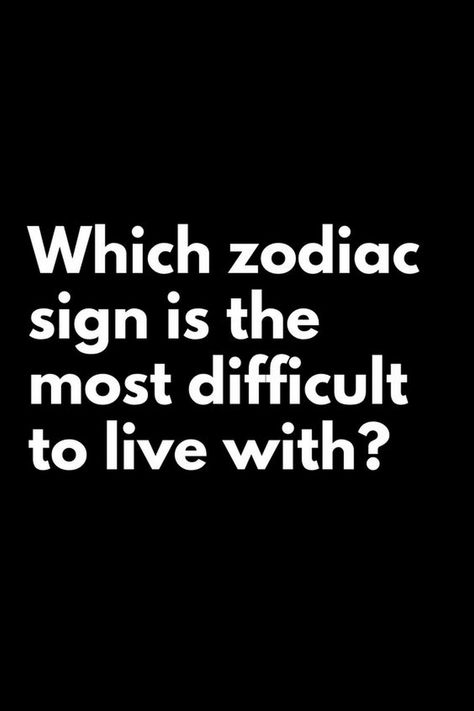 Which zodiac sign is the most difficult to live with?